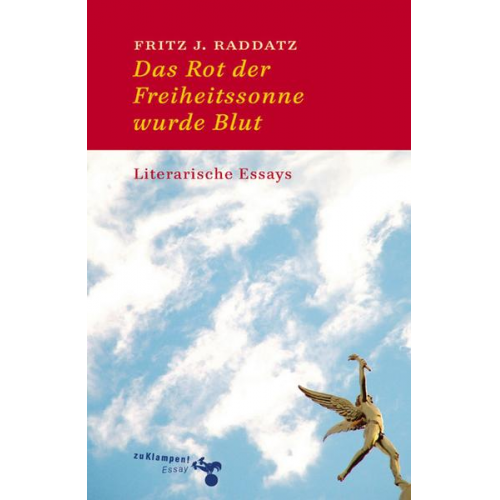 FRITZ J. RADDATZ
Das Rot der Freiheitssonne wurde Blut

Literarische Essays

zuKlampen!
Essay